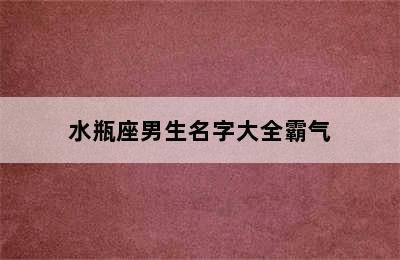 水瓶座男生名字大全霸气